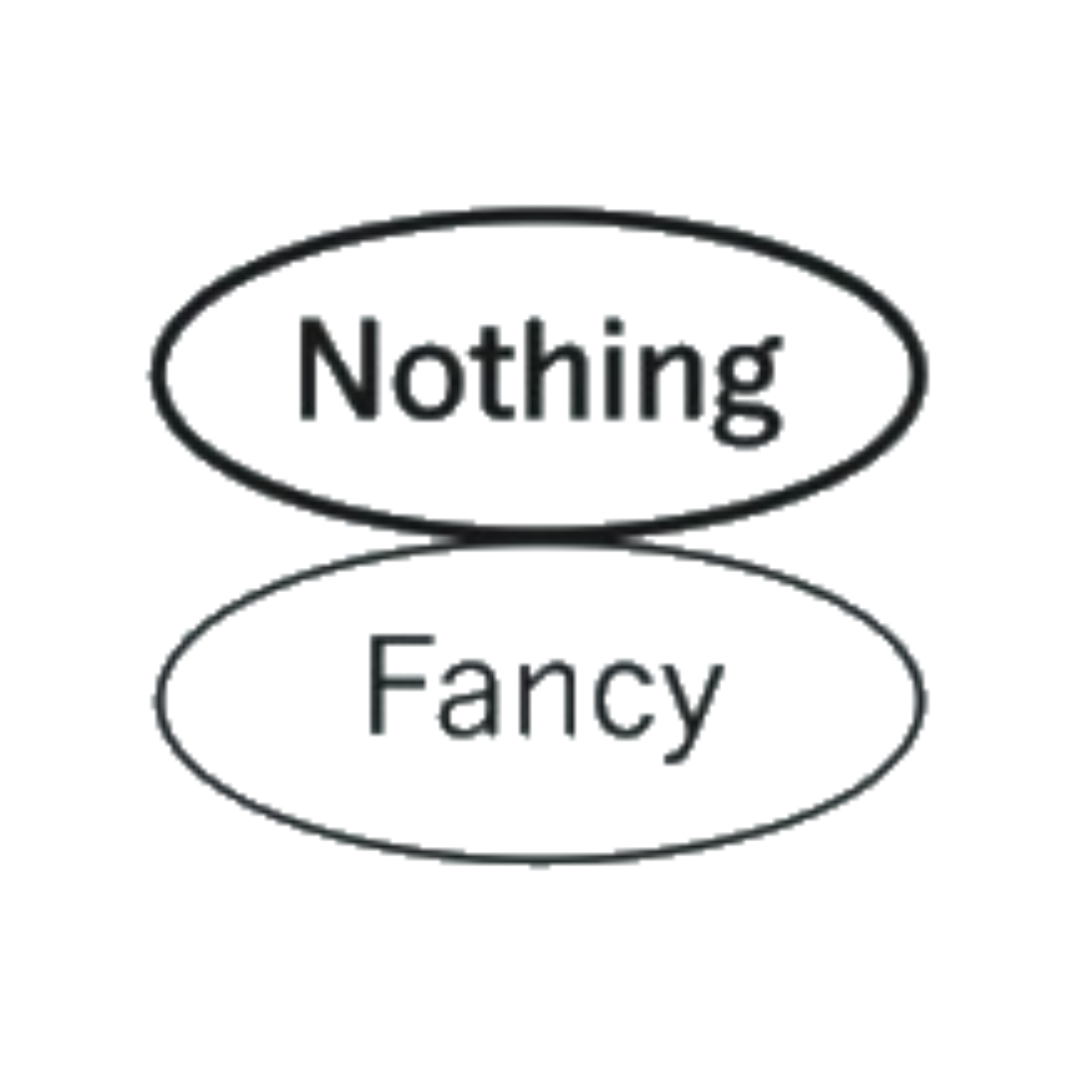 Nothing

Fancy